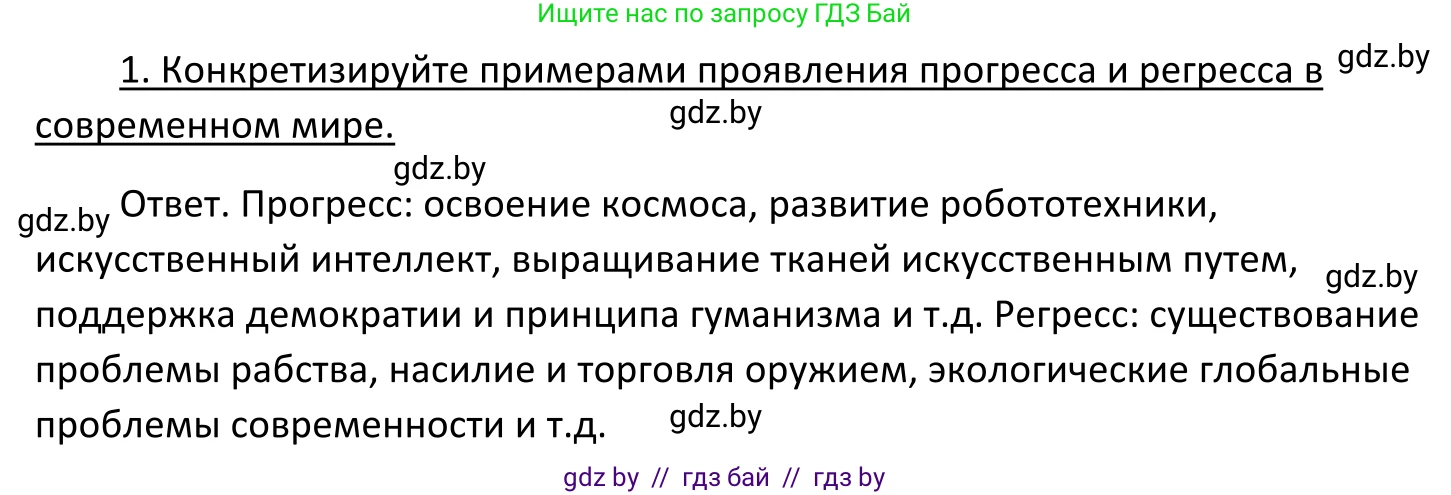 Ищите нас по запросу ГДЗ Бай

1. Конкретизируйте примерами проявления прогресса и регресса в современном мире.

gdz.by

gdz.by

gdz.by

gdz.by Ответ. Прогресс: освоение космоса, развитие робототехники, искусственный интеллект, выращивание тканей искусственным путем, поддержка демократии и принципа гуманизма и т.д. Регресс: существование проблемы рабства, насилие и торговля оружием, экологические глобальные проблемы современности и т.д.

gdz.by

gdz.by

gdz by // гдз бай // гдз by